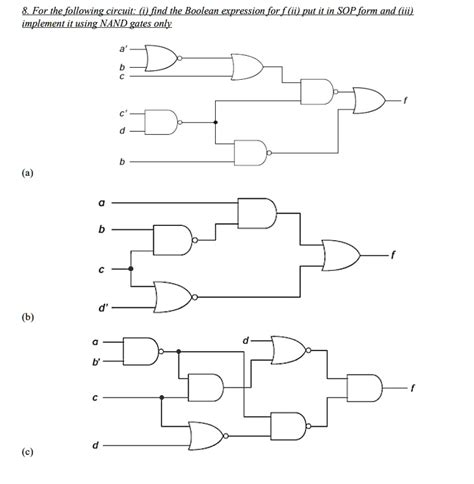 8. For the following circuit: (i) find the Boolean expression for f (ii) put it in SOP form and (iii) implement it using NAND gates only

a'
b
c
c'
d
b
f
(a)

a
b
c
d'
f
(b)

a
b'
c
d
d
f
(c)